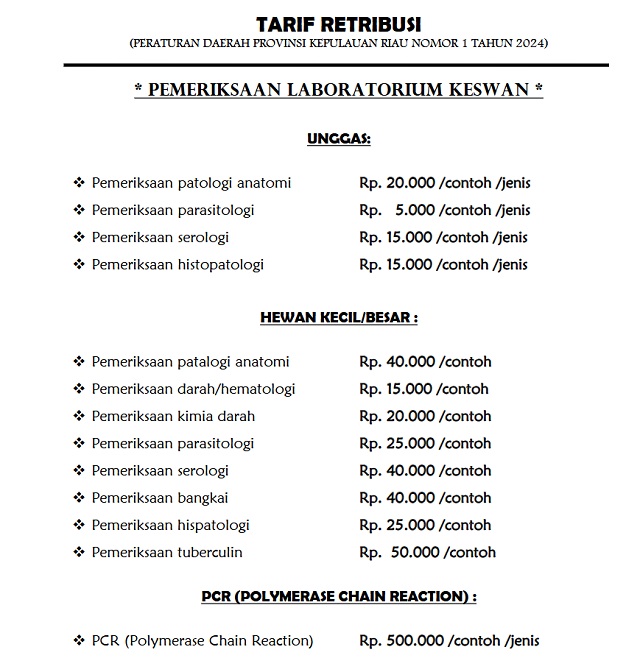 TARIF RETRIBUSI
(PERATURAN DAERAH PROVINSI KEPULAUAN RIAU NOMOR 1 TAHUN 2024)

* PEMERIKSAAN LABORATORIUM KESWAN *

UNGGAS:

❖ Pemeriksaan patologi anatomi Rp. 20.000 /contoh /jenis
❖ Pemeriksaan parasitologi Rp. 5.000 /contoh /jenis
❖ Pemeriksaan serologi Rp. 15.000 /contoh /jenis
❖ Pemeriksaan histopatologi Rp. 15.000 /contoh /jenis

HEWAN KECIL/BESAR :

❖ Pemeriksaan patalogi anatomi Rp. 40.000 /contoh
❖ Pemeriksaan darah/hematologi Rp. 15.000 /contoh
❖ Pemeriksaan kimia darah Rp. 20.000 /contoh
❖ Pemeriksaan parasitologi Rp. 25.000 /contoh
❖ Pemeriksaan serologi Rp. 40.000 /contoh
❖ Pemeriksaan bangkai Rp. 40.000 /contoh
❖ Pemeriksaan hispatologi Rp. 25.000 /contoh
❖ Pemeriksaan tuberculin Rp. 50.000 /contoh

PCR (POLYMERASE CHAIN REACTION) :

❖ PCR (Polymerase Chain Reaction) Rp. 500.000 /contoh /jenis